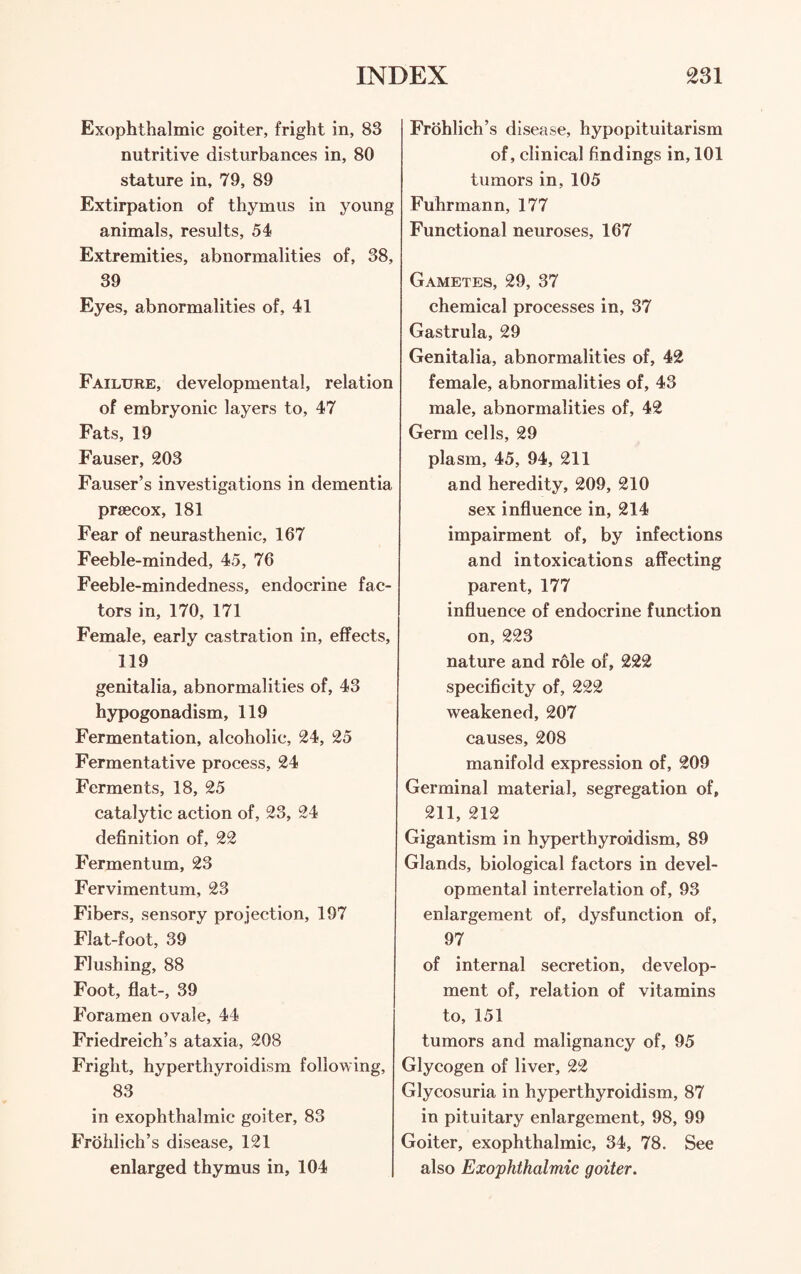 INDEX 231

Exophthalmic goiter, fright in, 83
nutritive disturbances in, 80
stature in, 79, 89
Extirpation of thymus in young animals, results, 54
Extremities, abnormalities of, 38, 39
Eyes, abnormalities of, 41

Failure, developmental, relation of embryonic layers to, 47
Fats, 19
Fauser, 203
Fauser's investigations in dementia præcox, 181
Fear of neurasthenic, 167
Feeble-minded, 45, 76
Feeble-mindedness, endocrine factors in, 170, 171
Female, early castration in, effects, 119
genitalia, abnormalities of, 43
hypogonadism, 119
Fermentation, alcoholic, 24, 25
Fermentative process, 24
Ferments, 18, 25
catalytic action of, 23, 24
definition of, 22
Fermentum, 23
Fervimentum, 23
Fibers, sensory projection, 197
Flat-foot, 39
Flushing, 88
Foot, flat-, 39
Foramen ovale, 44
Friedreich's ataxia, 208
Fright, hyperthyroidism following, 83
in exophthalmic goiter, 83
Fröhlich's disease, 121
enlarged thymus in, 104

Fröhlich's disease, hypopituitarism of, clinical findings in, 101
tumors in, 105
Fuhrmann, 177
Functional neuroses, 167

Gametes, 29, 37
chemical processes in, 37
Gastrula, 29
Genitalia, abnormalities of, 42
female, abnormalities of, 43
male, abnormalities of, 42
Germ cells, 29
plasm, 45, 94, 211
and heredity, 209, 210
sex influence in, 214
impairment of, by infections and intoxications affecting parent, 177
influence of endocrine function on, 223
nature and rôle of, 222
specificity of, 222
weakened, 207
causes, 208
manifold expression of, 209
Germinal material, segregation of, 211, 212
Gigantism in hyperthyroidism, 89
Glands, biological factors in developmental interrelation of, 93
enlargement of, dysfunction of, 97
of internal secretion, development of, relation of vitamins to, 151
tumors and malignancy of, 95
Glycogen of liver, 22
Glycosuria in hyperthyroidism, 87
in pituitary enlargement, 98, 99
Goiter, exophthalmic, 34, 78. See also Exophthalmic goiter.